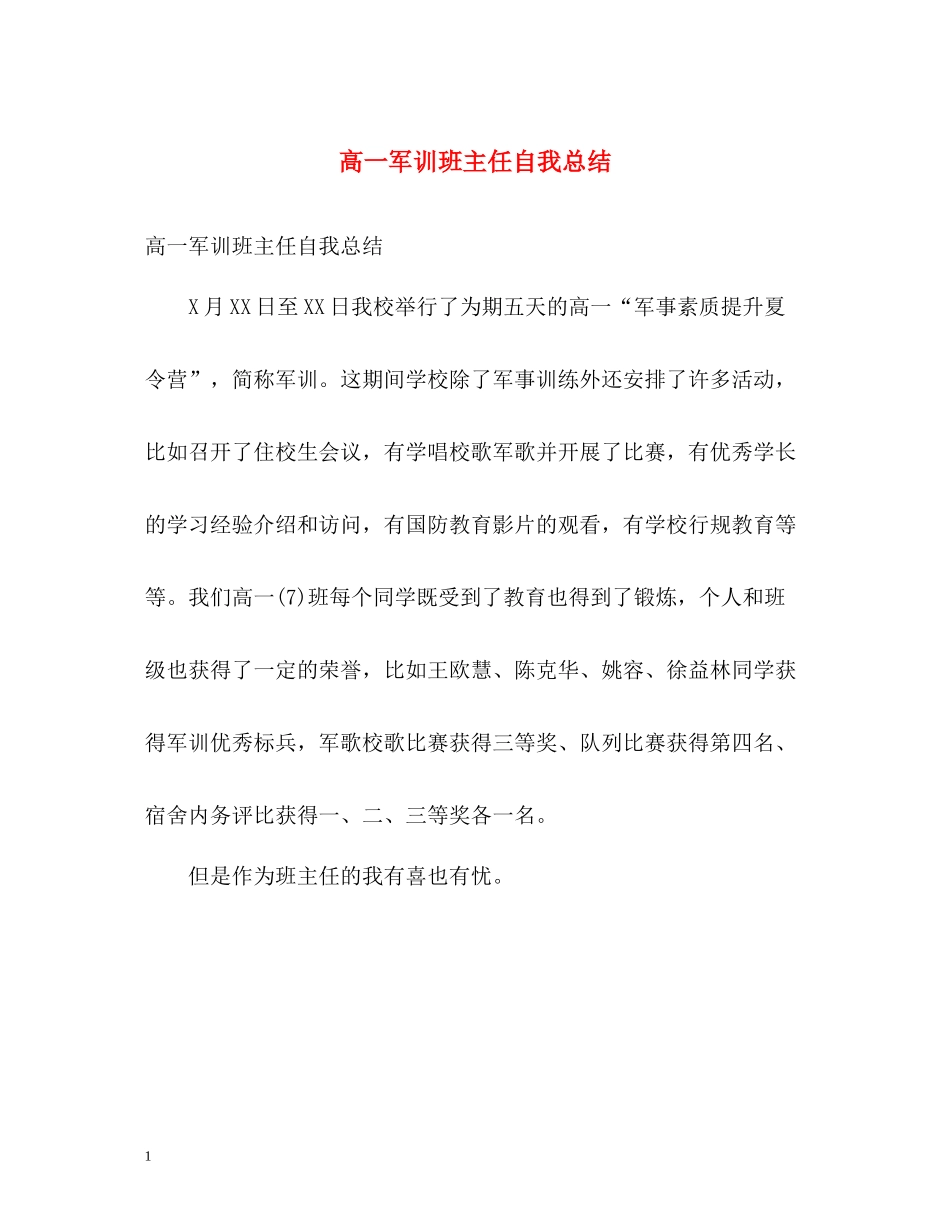 高一军训班主任自我总结

高一军训班主任自我总结

X月XX日至XX日我校举行了为期五天的高一“军事素质提升夏令营”，简称军训。这期间学校除了军事训练外还安排了许多活动，比如召开了住校生会议，有学唱校歌军歌并开展了比赛，有优秀学长的学习经验介绍和访问，有国防教育影片的观看，有学校行规教育等等。我们高一(7)班每个同学既受到了教育也得到了锻炼，个人和班级也获得了一定的荣誉，比如王欧慧、陈克华、姚容、徐益林同学获得军训优秀标兵，军歌校歌比赛获得三等奖、队列比赛获得第四名、宿舍内务评比获得一、二、三等奖各一名。

但是作为班主任的我有喜也有忧。

1